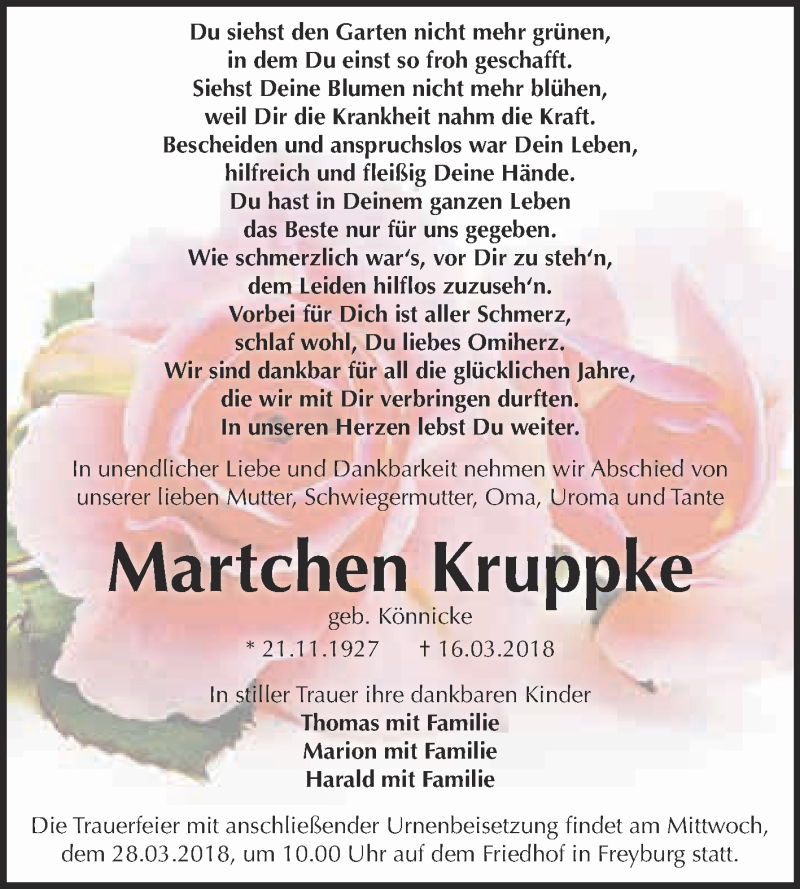 Du siehst den Garten nicht mehr grünen,
in dem Du einst so froh geschafft.
Siehst Deine Blumen nicht mehr blühen,
weil Dir die Krankheit nahm die Kraft.
Bescheiden und anspruchslos war Dein Leben,
hilfreich und fleißig Deine Hände.
Du hast in Deinem ganzen Leben
das Beste nur für uns gegeben.
Wie schmerzlich war's, vor Dir zu steh'n,
dem Leiden hilflos zuzuseh'n.
Vorbei für Dich ist aller Schmerz,
schlaf wohl, Du liebes Omiherz.
Wir sind dankbar für all die glücklichen Jahre,
die wir mit Dir verbringen durften.
In unseren Herzen lebst Du weiter.

In unendlicher Liebe und Dankbarkeit nehmen wir Abschied von unserer lieben Mutter, Schwiegermutter, Oma, Uroma und Tante

Martchen Kruppke

geb. Könnicke

* 21.11.1927 † 16.03.2018

In stiller Trauer ihre dankbaren Kinder
Thomas mit Familie
Marion mit Familie
Harald mit Familie

Die Trauerfeier mit anschließender Urnenbeisetzung findet am Mittwoch, dem 28.03.2018, um 10.00 Uhr auf dem Friedhof in Freyburg statt.